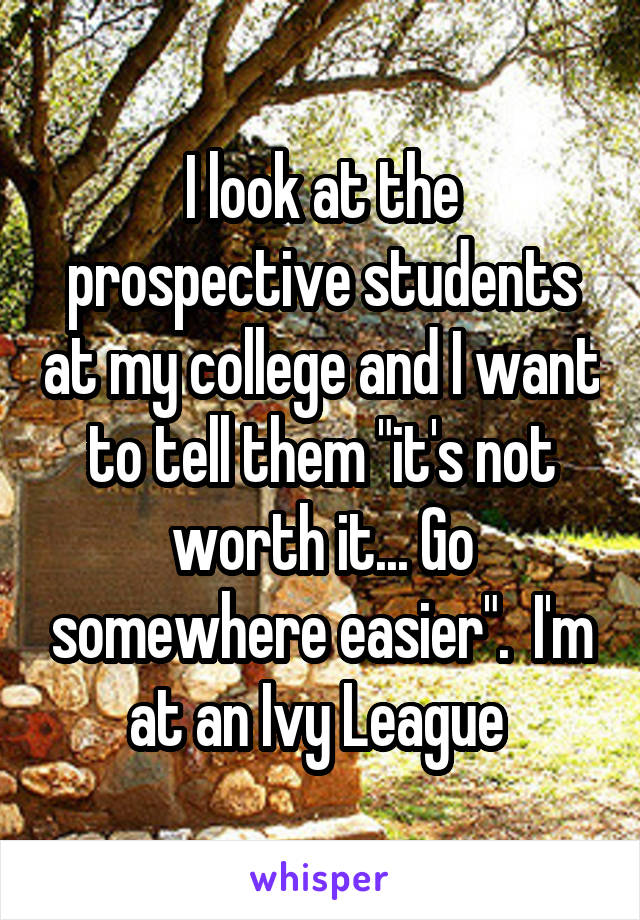 I look at the prospective students at my college and I want to tell them "it's not worth it... Go somewhere easier".  I'm at an Ivy League

whisper